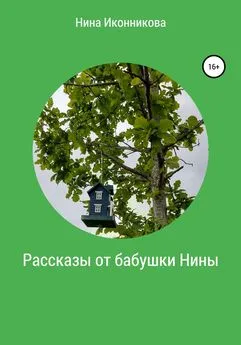 Нина Иконникова

16+

Рассказы от бабушки Нины